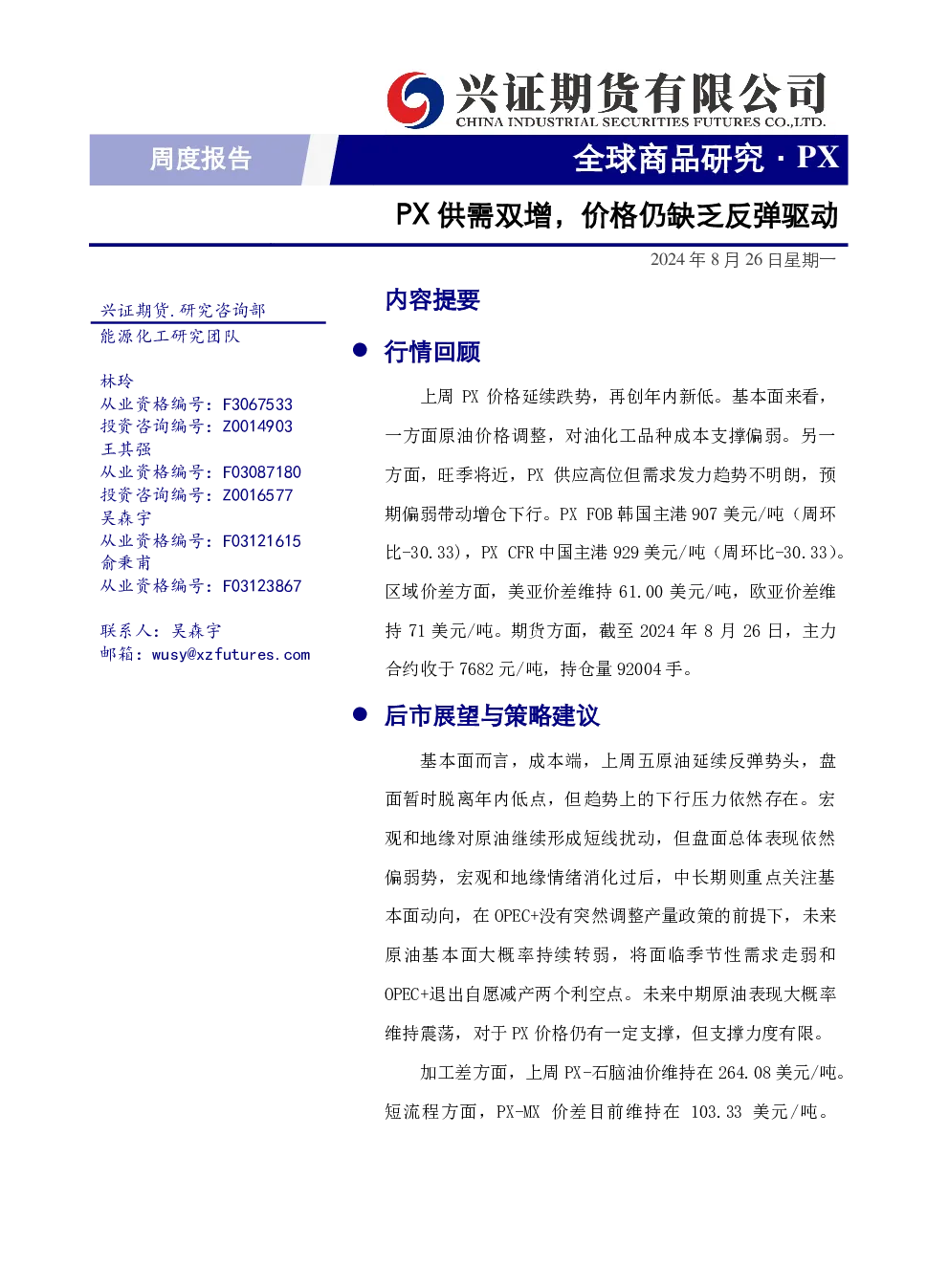 兴证期货有限公司
CHINA INDUSTRIAL SECURITIES FUTURES CO.,LTD.

周度报告

全球商品研究 · PX

PX 供需双增，价格仍缺乏反弹驱动

2024 年 8 月 26 日星期一

兴证期货.研究咨询部
能源化工研究团队

林玲
从业资格编号：F3067533
投资咨询编号：Z0014903
王其强
从业资格编号：F03087180
投资咨询编号：Z0016577
吴森宇
从业资格编号：F03121615
俞秉甫
从业资格编号：F03123867

联系人：吴森宇
邮箱：wusy@xzfutures.com

内容提要

● 行情回顾

上周 PX 价格延续跌势，再创年内新低。基本面来看，一方面原油价格调整，对油化工品种成本支撑偏弱。另一方面，旺季将近，PX 供应高位但需求发力趋势不明朗，预期偏弱带动增仓下行。PX FOB 韩国主港 907 美元/吨（周环比-30.33），PX CFR 中国主港 929 美元/吨（周环比-30.33）。区域价差方面，美亚价差维持 61.00 美元/吨，欧亚价差维持 71 美元/吨。期货方面，截至 2024 年 8 月 26 日，主力合约收于 7682 元/吨，持仓量 92004 手。

● 后市展望与策略建议

基本面而言，成本端，上周五原油延续反弹势头，盘面暂时脱离年内低点，但趋势上的下行压力依然存在。宏观和地缘对原油继续形成短线扰动，但盘面总体表现依然偏弱势，宏观和地缘情绪消化过后，中长期则重点关注基本面动向，在 OPEC+没有突然调整产量政策的前提下，未来原油基本面大概率持续转弱，将面临季节性需求走弱和 OPEC+退出自愿减产两个利空点。未来中期原油表现大概率维持震荡，对于 PX 价格仍有一定支撑，但支撑力度有限。

加工差方面，上周 PX-石脑油价维持在 264.08 美元/吨。短流程方面，PX-MX 价差目前维持在 103.33 美元/吨。